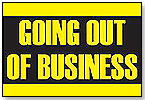 GOING OUT
OF BUSINESS